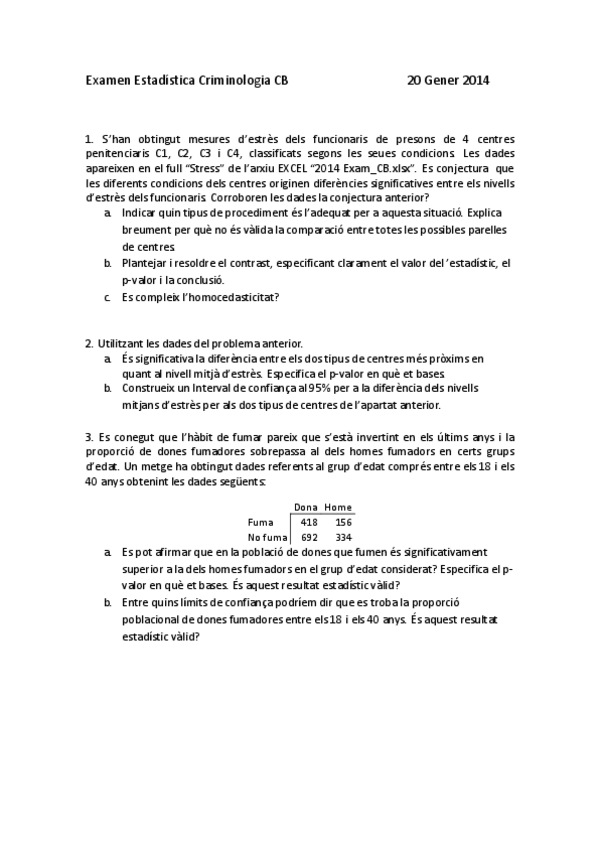 Examen Estadística Criminologia CB 20 Gener 2014

1. S'han obtingut mesures d'estrès dels funcionaris de presons de 4 centres penitenciaris C1, C2, C3 i C4, classificats segons les seues condicions. Les dades apareixen en el full "Stress" de l'arxiu EXCEL "2014 Exam_CB.xlsx". Es conjectura que les diferents condicions dels centres originen diferències significatives entre els nivells d'estrès dels funcionaris. Corroboren les dades la conjectura anterior?

a. Indicar quin tipus de procediment és l'adequat per a aquesta situació. Explica breument per què no és vàlida la comparació entre totes les possibles parelles de centres.

b. Plantejar i resoldre el contrast, especificant clarament el valor del 'estadístic, el p-valor i la conclusió.

c. Es compleix l'homocedasticitat?

2. Utilitzant les dades del problema anterior.

a. És significativa la diferència entre els dos tipus de centres més pròxims en quant al nivell mitjà d'estrès. Especifica el p-valor en què et bases.

b. Construeix un Interval de confiança al 95% per a la diferència dels nivells mitjans d'estrès per als dos tipus de centres de l'apartat anterior.

3. Es conegut que l'hàbit de fumar pareix que s'està invertint en els últims anys i la proporció de dones fumadores sobrepassa al dels homes fumadors en certs grups d'edat. Un metge ha obtingut dades referents al grup d'edat comprés entre els 18 i els 40 anys obtenint les dades següents:

| | Dona | Home |
|---|---|---|
| Fuma | 418 | 156 |
| No fuma | 692 | 334 |

a. Es pot afirmar que en la població de dones que fumen és significativament superior a la dels homes fumadors en el grup d'edat considerat? Especifica el p-valor en què et bases. És aquest resultat estadístic vàlid?

b. Entre quins límits de confiança podríem dir que es troba la proporció poblacional de dones fumadores entre els 18 i els 40 anys. És aquest resultat estadístic vàlid?